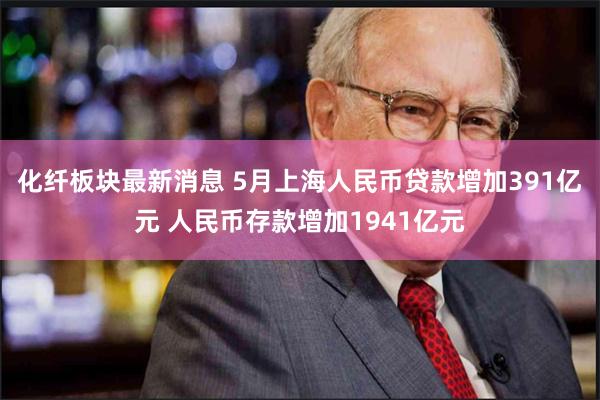 化纤板块最新消息 5月上海人民币贷款增加391亿元 人民币存款增加1941亿元